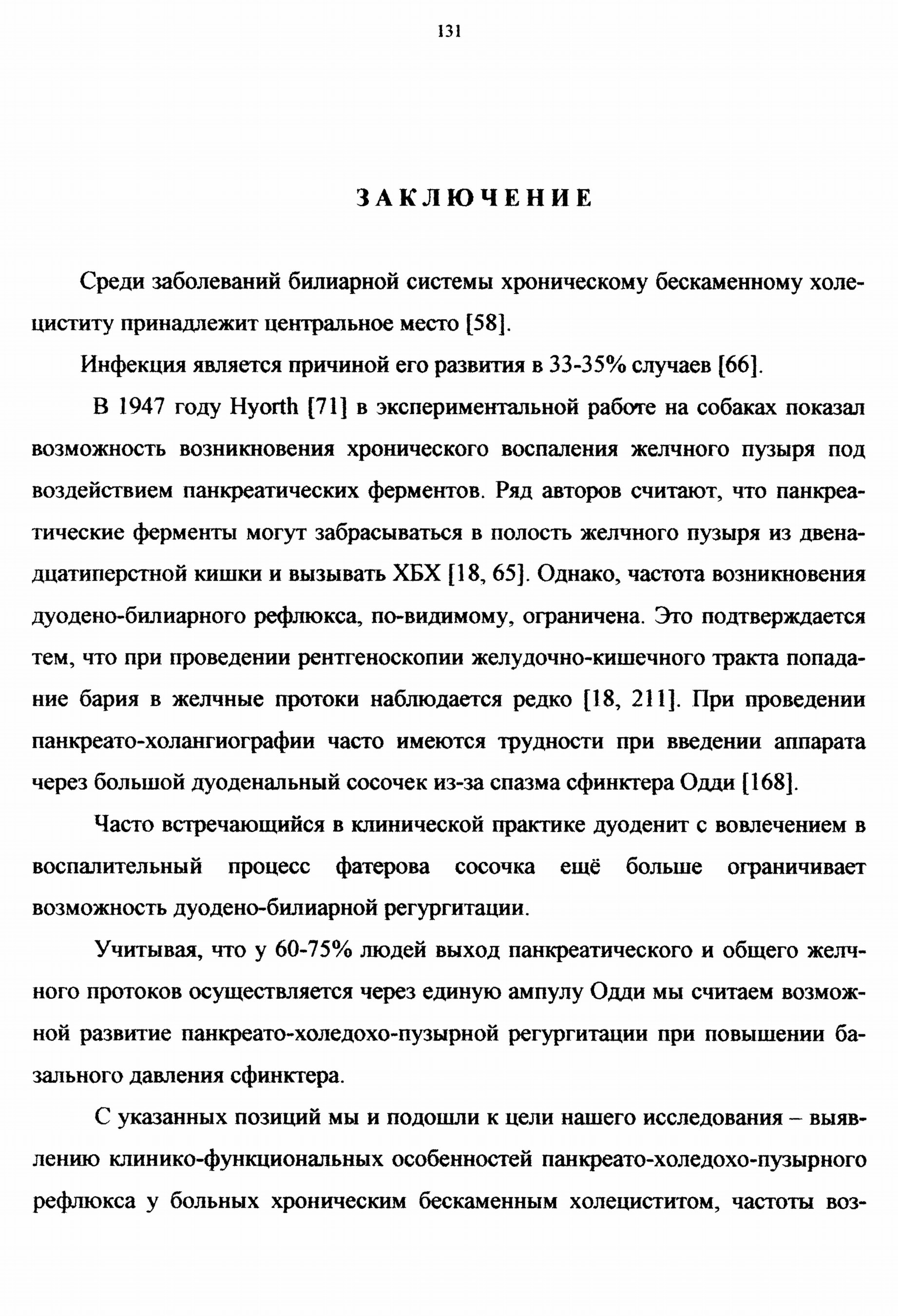 131

ЗАКЛЮЧЕНИЕ

Среди заболеваний билиарной системы хроническому бескаменному холециститу принадлежит центральное место [58].

Инфекция является причиной его развития в 33-35% случаев [66].

В 1947 году Hyorth [71] в экспериментальной работе на собаках показал возможность возникновения хронического воспаления желчного пузыря под воздействием панкреатических ферментов. Ряд авторов считают, что панкреатические ферменты могут забрасываться в полость желчного пузыря из двенадцатиперстной кишки и вызывать ХБХ [18, 65]. Однако, частота возникновения дуодено-билиарного рефлюкса, по-видимому, ограничена. Это подтверждается тем, что при проведении рентгеноскопии желудочно-кишечного тракта попадание бария в желчные протоки наблюдается редко [18, 211]. При проведении панкреато-холангиографии часто имеются трудности при введении аппарата через большой дуоденальный сосочек из-за спазма сфинктера Одди [168].

Часто встречающийся в клинической практике дуоденит с вовлечением в воспалительный процесс фатерова сосочка ещё больше ограничивает возможность дуодено-билиарной регургитации.

Учитывая, что у 60-75% людей выход панкреатического и общего желчного протоков осуществляется через единую ампулу Одди мы считаем возможной развитие панкреато-холедохо-пузырной регургитации при повышении базального давления сфинктера.

С указанных позиций мы и подошли к цели нашего исследования – выявлению клинико-функциональных особенностей панкреато-холедохо-пузырного рефлюкса у больных хроническим бескаменным холециститом, частоты воз-